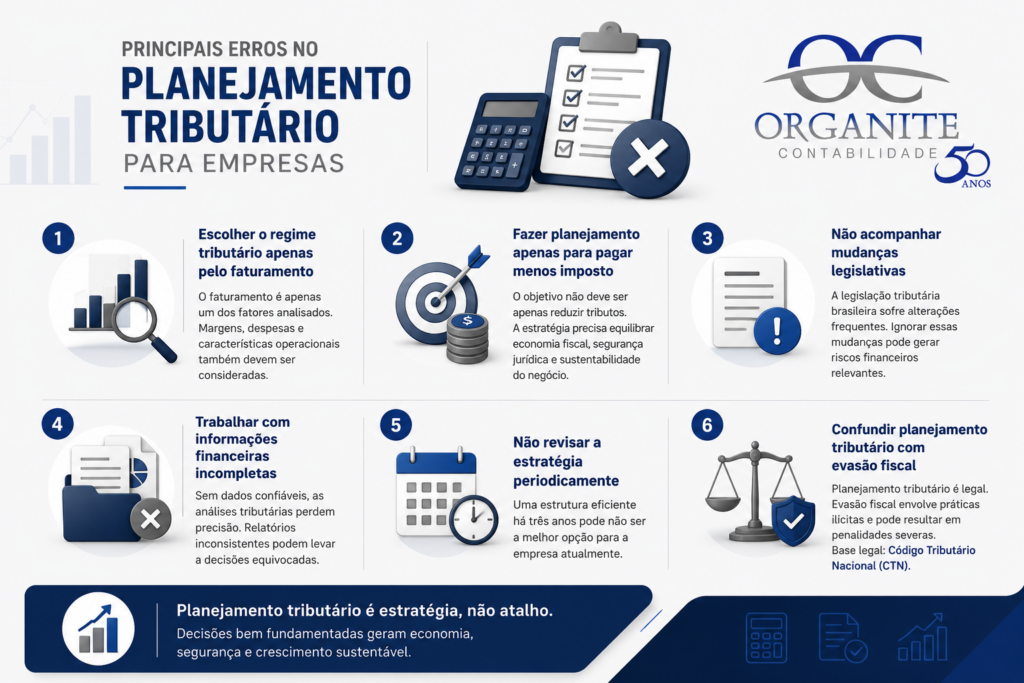 PRINCIPAIS ERROS NO
PLANEJAMENTO TRIBUTÁRIO
PARA EMPRESAS

OC
ORGANITE
CONTABILIDADE
50 ANOS

1
Escolher o regime tributário apenas pelo faturamento
O faturamento é apenas um dos fatores analisados. Margens, despesas e características operacionais também devem ser consideradas.

2
Fazer planejamento apenas para pagar menos imposto
O objetivo não deve ser apenas reduzir tributos. A estratégia precisa equilibrar economia fiscal, segurança jurídica e sustentabilidade do negócio.

3
Não acompanhar mudanças legislativas
A legislação tributária brasileira sofre alterações frequentes. Ignorar essas mudanças pode gerar riscos financeiros relevantes.

4
Trabalhar com informações financeiras incompletas
Sem dados confiáveis, as análises tributárias perdem precisão. Relatórios inconsistentes podem levar a decisões equivocadas.

5
Não revisar a estratégia periodicamente
Uma estrutura eficiente há três anos pode não ser a melhor opção para a empresa atualmente.

6
Confundir planejamento tributário com evasão fiscal
Planejamento tributário é legal. Evasão fiscal envolve práticas ilícitas e pode resultar em penalidades severas.
Base legal: Código Tributário Nacional (CTN).

Planejamento tributário é estratégia, não atalho.
Decisões bem fundamentadas geram economia, segurança e crescimento sustentável.